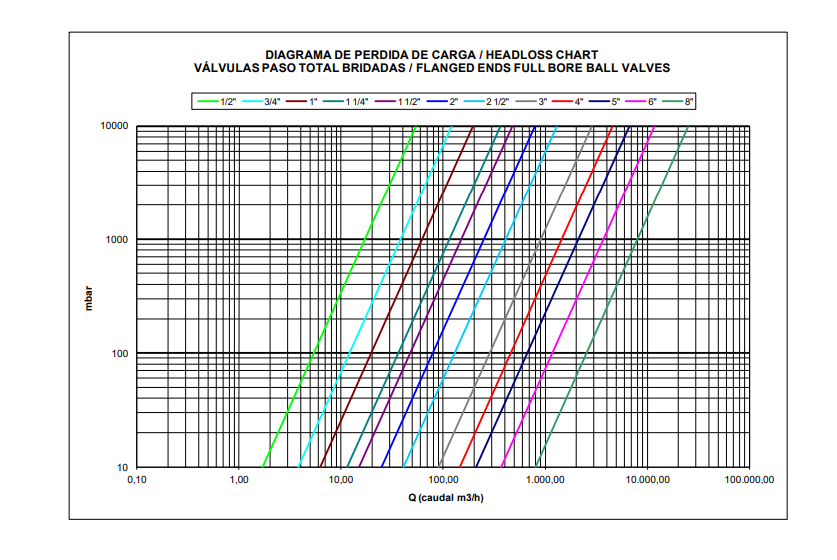 DIAGRAMA DE PERDIDA DE CARGA / HEADLOSS CHART
VÁLVULAS PASO TOTAL BRIDADAS / FLANGED ENDS FULL BORE BALL VALVES

1/2" 3/4" 1" 1 1/4" 1 1/2" 2" 2 1/2" 3" 4" 5" 6" 8"

10000
1000
100
10

mbar

0,10 1,00 10,00 100,00 1.000,00 10.000,00 100.000,00

Q (caudal m3/h)